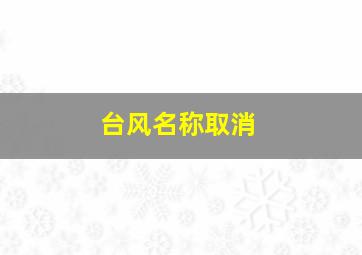 台风名称取消